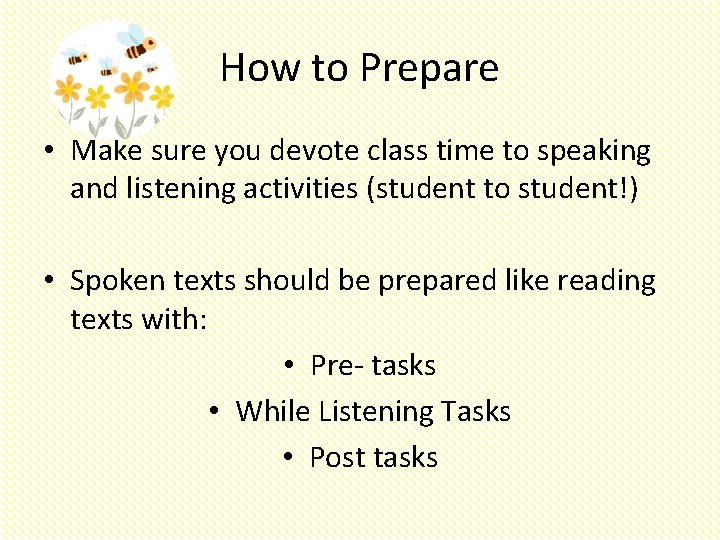 How to Prepare

• Make sure you devote class time to speaking and listening activities (student to student!)

• Spoken texts should be prepared like reading texts with:

• Pre- tasks

• While Listening Tasks

• Post tasks